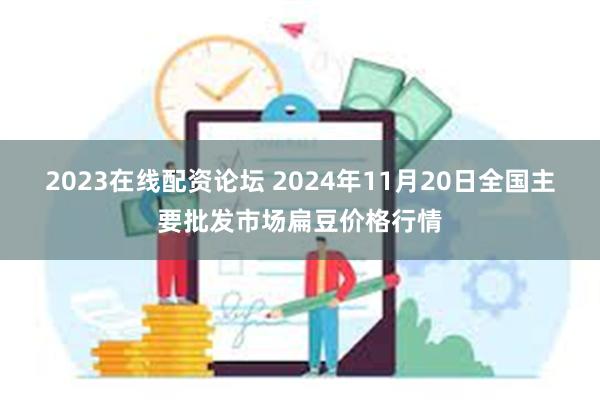 2023在线配资论坛 2024年11月20日全国主要批发市场扁豆价格行情